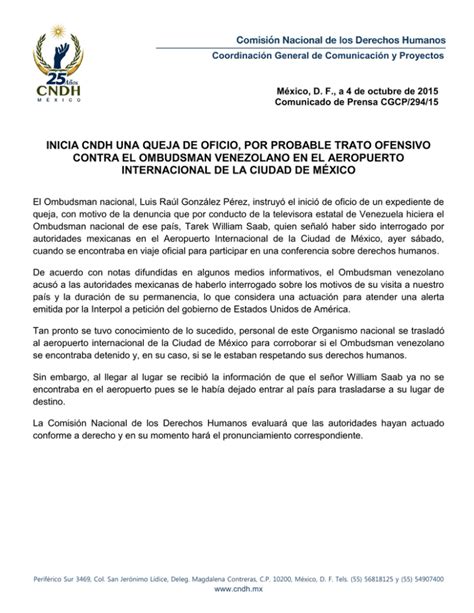 25 Años
CNDH
MÉXICO

Comisión Nacional de los Derechos Humanos
Coordinación General de Comunicación y Proyectos

México, D. F., a 4 de octubre de 2015
Comunicado de Prensa CGCP/294/15

INICIA CNDH UNA QUEJA DE OFICIO, POR PROBABLE TRATO OFENSIVO CONTRA EL OMBUDSMAN VENEZOLANO EN EL AEROPUERTO INTERNACIONAL DE LA CIUDAD DE MÉXICO

El Ombudsman nacional, Luis Raúl González Pérez, instruyó el inició de oficio de un expediente de queja, con motivo de la denuncia que por conducto de la televisora estatal de Venezuela hiciera el Ombudsman nacional de ese país, Tarek William Saab, quien señaló haber sido interrogado por autoridades mexicanas en el Aeropuerto Internacional de la Ciudad de México, ayer sábado, cuando se encontraba en viaje oficial para participar en una conferencia sobre derechos humanos.

De acuerdo con notas difundidas en algunos medios informativos, el Ombudsman venezolano acusó a las autoridades mexicanas de haberlo interrogado sobre los motivos de su visita a nuestro país y la duración de su permanencia, lo que considera una actuación para atender una alerta emitida por la Interpol a petición del gobierno de Estados Unidos de América.

Tan pronto se tuvo conocimiento de lo sucedido, personal de este Organismo nacional se trasladó al aeropuerto internacional de la Ciudad de México para corroborar si el Ombudsman venezolano se encontraba detenido y, en su caso, si se le estaban respetando sus derechos humanos.

Sin embargo, al llegar al lugar se recibió la información de que el señor William Saab ya no se encontraba en el aeropuerto pues se le había dejado entrar al país para trasladarse a su lugar de destino.

La Comisión Nacional de los Derechos Humanos evaluará que las autoridades hayan actuado conforme a derecho y en su momento hará el pronunciamiento correspondiente.

Periférico Sur 3469, Col. San Jerónimo Lídice, Deleg. Magdalena Contreras, C.P. 10200, México, D. F. Tels. (55) 56818125 y (55) 54907400
www.cndh.mx